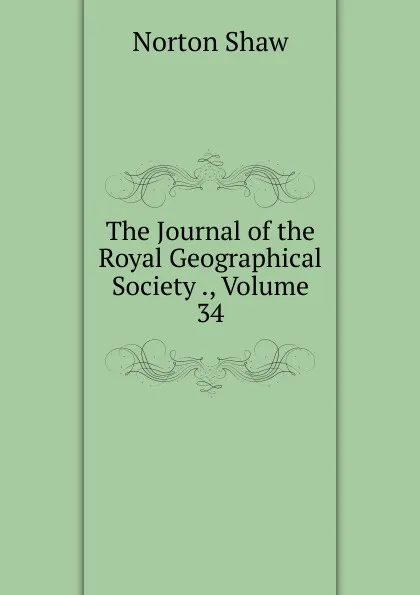 Norton Shaw

The Journal of the Royal Geographical Society ., Volume 34